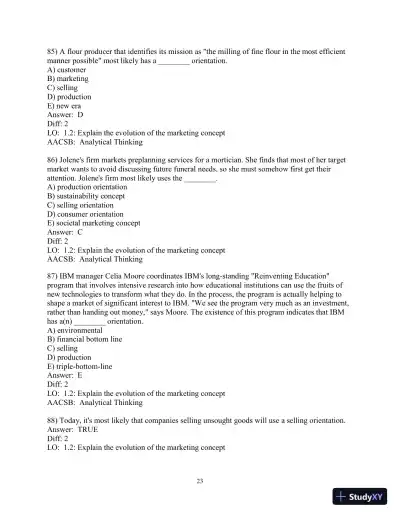 85) A flour producer that identifies its mission as "the milling of fine flour in the most efficient manner possible" most likely has a ________ orientation.
A) customer
B) marketing
C) selling
D) production
E) new era
Answer: D
Diff: 2
LO: 1.2: Explain the evolution of the marketing concept
AACSB: Analytical Thinking

86) Jolene's firm markets preplanning services for a mortician. She finds that most of her target market wants to avoid discussing future funeral needs, so she must somehow first get their attention. Jolene's firm most likely uses the ________.
A) production orientation
B) sustainability concept
C) selling orientation
D) consumer orientation
E) societal marketing concept
Answer: C
Diff: 2
LO: 1.2: Explain the evolution of the marketing concept
AACSB: Analytical Thinking

87) IBM manager Celia Moore coordinates IBM's long-standing "Reinventing Education" program that involves intensive research into how educational institutions can use the fruits of new technologies to transform what they do. In the process, the program is actually helping to shape a market of significant interest to IBM. "We see the program very much as an investment, rather than handing out money," says Moore. The existence of this program indicates that IBM has a(n) ________ orientation.
A) environmental
B) financial bottom line
C) selling
D) production
E) triple-bottom-line
Answer: E
Diff: 2
LO: 1.2: Explain the evolution of the marketing concept
AACSB: Analytical Thinking

88) Today, it's most likely that companies selling unsought goods will use a selling orientation.
Answer: TRUE
Diff: 2
LO: 1.2: Explain the evolution of the marketing concept

23

StudyXY